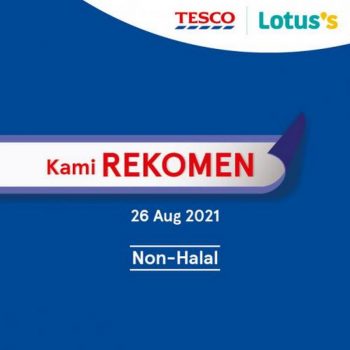 TESCO Lotus's

Kami REKOMEN

26 Aug 2021

Non-Halal